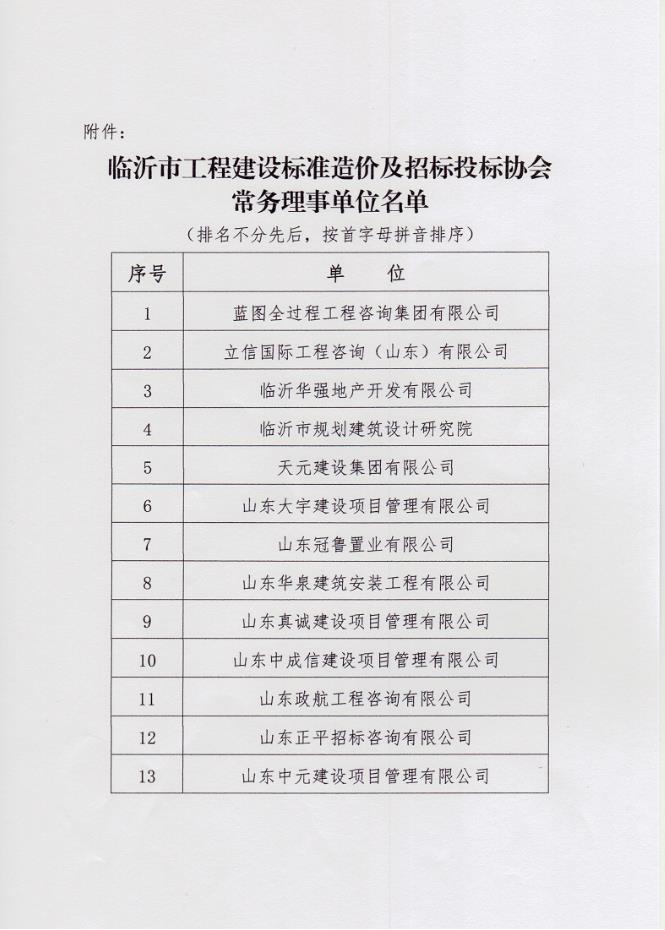 附件：

临沂市工程建设标准造价及招标投标协会
常务理事单位名单

（排名不分先后，按首字母拼音排序）

| 序号 | 单　位 |
|---|---|
| 1 | 蓝图全过程工程咨询集团有限公司 |
| 2 | 立信国际工程咨询（山东）有限公司 |
| 3 | 临沂华强地产开发有限公司 |
| 4 | 临沂市规划建筑设计研究院 |
| 5 | 天元建设集团有限公司 |
| 6 | 山东大宇建设项目管理有限公司 |
| 7 | 山东冠鲁置业有限公司 |
| 8 | 山东华泉建筑安装工程有限公司 |
| 9 | 山东真诚建设项目管理有限公司 |
| 10 | 山东中成信建设项目管理有限公司 |
| 11 | 山东政航工程咨询有限公司 |
| 12 | 山东正平招标咨询有限公司 |
| 13 | 山东中元建设项目管理有限公司 |